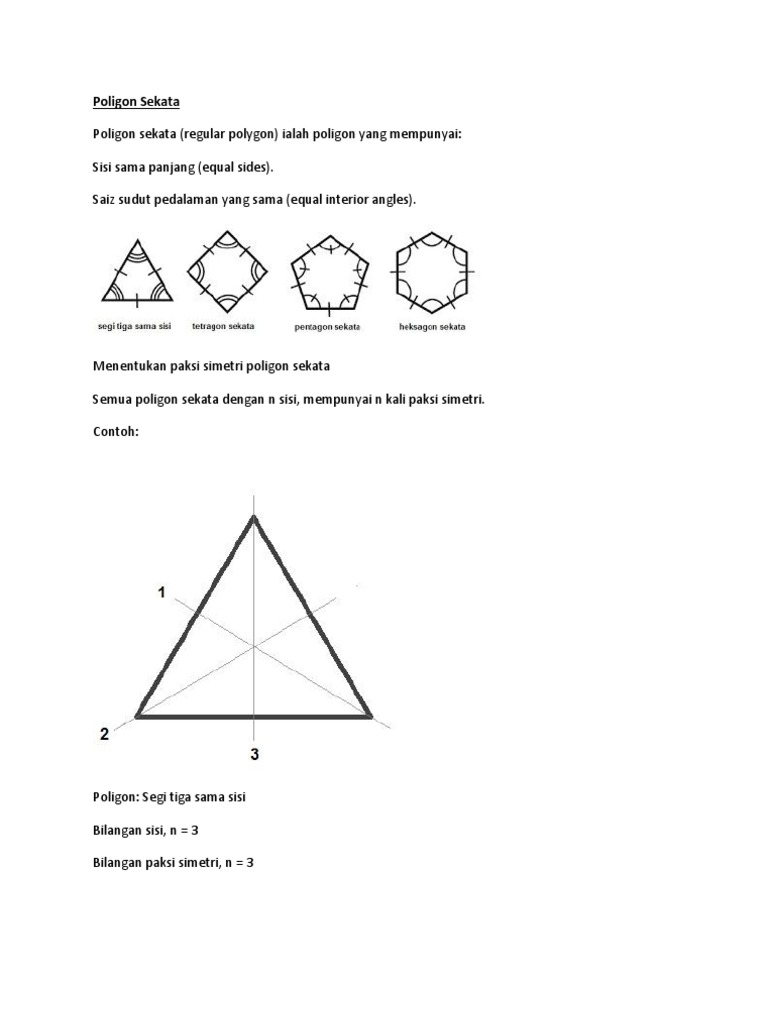 Poligon Sekata

Poligon sekata (regular polygon) ialah poligon yang mempunyai:

Sisi sama panjang (equal sides).

Saiz sudut pedalaman yang sama (equal interior angles).

segi tiga sama sisi tetragon sekata pentagon sekata heksagon sekata

Menentukan paksi simetri poligon sekata

Semua poligon sekata dengan n sisi, mempunyai n kali paksi simetri.

Contoh:

1

2

3

Poligon: Segi tiga sama sisi

Bilangan sisi, n = 3

Bilangan paksi simetri, n = 3